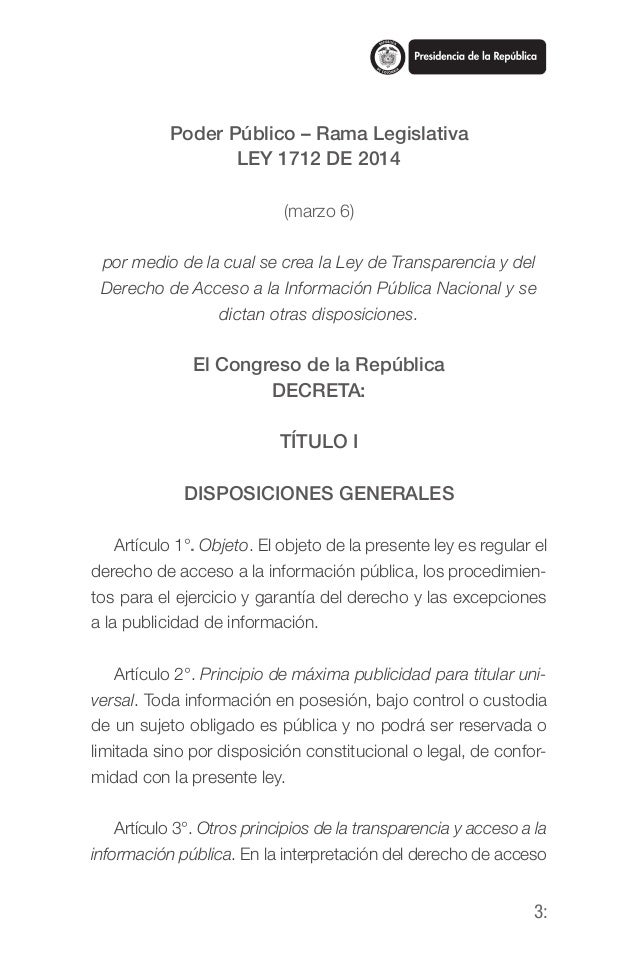 Presidencia de la República

Poder Público – Rama Legislativa
LEY 1712 DE 2014

(marzo 6)

por medio de la cual se crea la Ley de Transparencia y del Derecho de Acceso a la Información Pública Nacional y se dictan otras disposiciones.

El Congreso de la República
DECRETA:

TÍTULO I

DISPOSICIONES GENERALES

Artículo 1°. Objeto. El objeto de la presente ley es regular el derecho de acceso a la información pública, los procedimientos para el ejercicio y garantía del derecho y las excepciones a la publicidad de información.

Artículo 2°. Principio de máxima publicidad para titular universal. Toda información en posesión, bajo control o custodia de un sujeto obligado es pública y no podrá ser reservada o limitada sino por disposición constitucional o legal, de conformidad con la presente ley.

Artículo 3°. Otros principios de la transparencia y acceso a la información pública. En la interpretación del derecho de acceso

3: